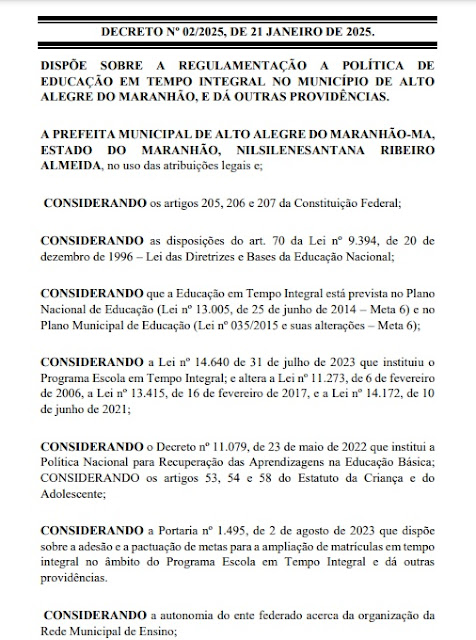 DECRETO Nº 02/2025, DE 21 JANEIRO DE 2025.

DISPÕE SOBRE A REGULAMENTAÇÃO A POLÍTICA DE EDUCAÇÃO EM TEMPO INTEGRAL NO MUNICÍPIO DE ALTO ALEGRE DO MARANHÃO, E DÁ OUTRAS PROVIDÊNCIAS.

A PREFEITA MUNICIPAL DE ALTO ALEGRE DO MARANHÃO-MA, ESTADO DO MARANHÃO, NILSILENESANTANA RIBEIRO ALMEIDA, no uso das atribuições legais e;

CONSIDERANDO os artigos 205, 206 e 207 da Constituição Federal;

CONSIDERANDO as disposições do art. 70 da Lei nº 9.394, de 20 de dezembro de 1996 – Lei das Diretrizes e Bases da Educação Nacional;

CONSIDERANDO que a Educação em Tempo Integral está prevista no Plano Nacional de Educação (Lei nº 13.005, de 25 de junho de 2014 – Meta 6) e no Plano Municipal de Educação (Lei nº 035/2015 e suas alterações – Meta 6);

CONSIDERANDO a Lei nº 14.640 de 31 de julho de 2023 que instituiu o Programa Escola em Tempo Integral; e altera a Lei nº 11.273, de 6 de fevereiro de 2006, a Lei nº 13.415, de 16 de fevereiro de 2017, e a Lei nº 14.172, de 10 de junho de 2021;

CONSIDERANDO o Decreto nº 11.079, de 23 de maio de 2022 que institui a Política Nacional para Recuperação das Aprendizagens na Educação Básica; CONSIDERANDO os artigos 53, 54 e 58 do Estatuto da Criança e do Adolescente;

CONSIDERANDO a Portaria nº 1.495, de 2 de agosto de 2023 que dispõe sobre a adesão e a pactuação de metas para a ampliação de matrículas em tempo integral no âmbito do Programa Escola em Tempo Integral e dá outras providências.

CONSIDERANDO a autonomia do ente federado acerca da organização da Rede Municipal de Ensino;